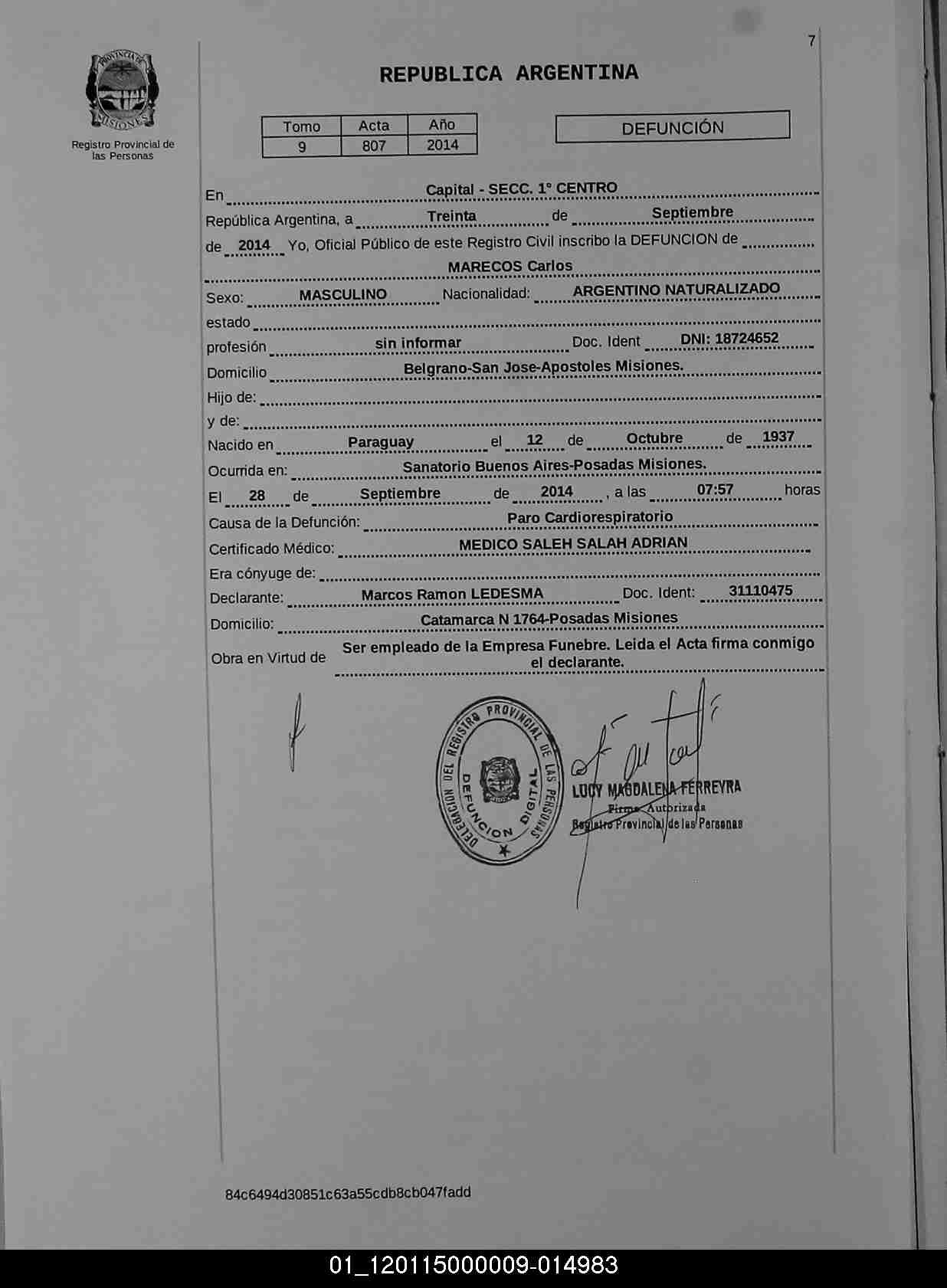 7

PROVINCIA DE MISIONES

Registro Provincial de las Personas

REPUBLICA ARGENTINA

| Tomo | Acta | Año |
|---|---|---|
| 9 | 807 | 2014 |

DEFUNCIÓN

En Capital - SECC. 1° CENTRO

República Argentina, a Treinta de Septiembre

de 2014 Yo, Oficial Público de este Registro Civil inscribo la DEFUNCION de

MARECOS Carlos

Sexo: MASCULINO Nacionalidad: ARGENTINO NATURALIZADO

estado

profesión sin informar Doc. Ident DNI: 18724652

Domicilio Belgrano-San Jose-Apostoles Misiones.

Hijo de:

y de:

Nacido en Paraguay el 12 de Octubre de 1937

Ocurrida en: Sanatorio Buenos Aires-Posadas Misiones.

El 28 de Septiembre de 2014 , a las 07:57 horas

Causa de la Defunción: Paro Cardiorespiratorio

Certificado Médico: MEDICO SALEH SALAH ADRIAN

Era cónyuge de:

Declarante: Marcos Ramon LEDESMA Doc. Ident: 31110475

Domicilio: Catamarca N 1764-Posadas Misiones

Obra en Virtud de Ser empleado de la Empresa Funebre. Leida el Acta firma conmigo el declarante.

DELEGACION DEL REGISTRO PROVINCIAL DE LAS PERSONAS DEFUNCION DIGITAL

LUCY MAGDALENA FERREYRA
Firma Autorizada
Registro Provincial de las Personas

84c6494d30851c63a55cdb8cb047fadd

01_120115000009-014983